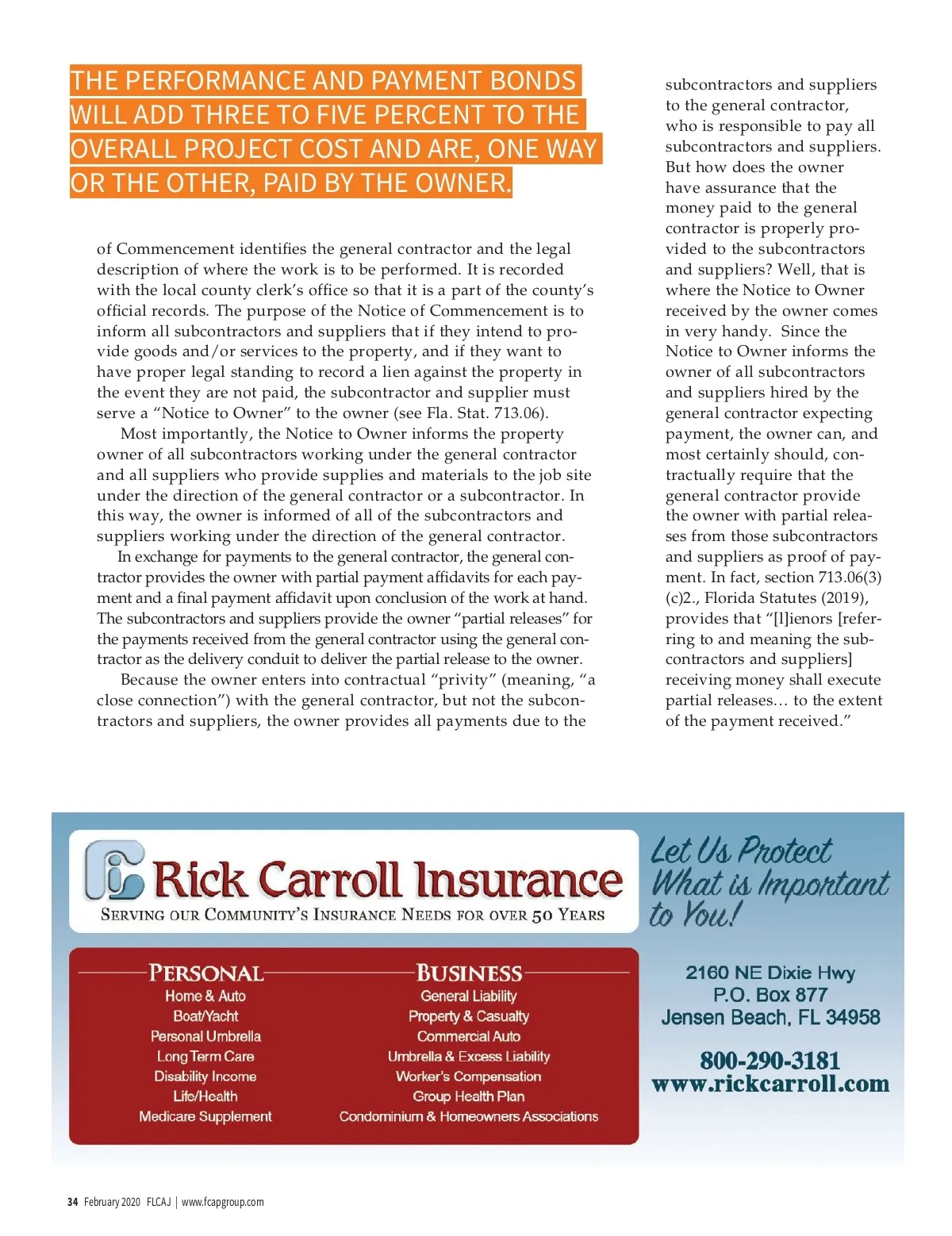 THE PERFORMANCE AND PAYMENT BONDS WILL ADD THREE TO FIVE PERCENT TO THE OVERALL PROJECT COST AND ARE, ONE WAY OR THE OTHER, PAID BY THE OWNER.

of Commencement identifies the general contractor and the legal description of where the work is to be performed. It is recorded with the local county clerk's office so that it is a part of the county's official records. The purpose of the Notice of Commencement is to inform all subcontractors and suppliers that if they intend to provide goods and/or services to the property, and if they want to have proper legal standing to record a lien against the property in the event they are not paid, the subcontractor and supplier must serve a "Notice to Owner" to the owner (see Fla. Stat. 713.06).

Most importantly, the Notice to Owner informs the property owner of all subcontractors working under the general contractor and all suppliers who provide supplies and materials to the job site under the direction of the general contractor or a subcontractor. In this way, the owner is informed of all of the subcontractors and suppliers working under the direction of the general contractor.

In exchange for payments to the general contractor, the general contractor provides the owner with partial payment affidavits for each payment and a final payment affidavit upon conclusion of the work at hand. The subcontractors and suppliers provide the owner "partial releases" for the payments received from the general contractor using the general contractor as the delivery conduit to deliver the partial release to the owner.

Because the owner enters into contractual "privity" (meaning, "a close connection") with the general contractor, but not the subcontractors and suppliers, the owner provides all payments due to the subcontractors and suppliers to the general contractor, who is responsible to pay all subcontractors and suppliers. But how does the owner have assurance that the money paid to the general contractor is properly provided to the subcontractors and suppliers? Well, that is where the Notice to Owner received by the owner comes in very handy. Since the Notice to Owner informs the owner of all subcontractors and suppliers hired by the general contractor expecting payment, the owner can, and most certainly should, contractually require that the general contractor provide the owner with partial releases from those subcontractors and suppliers as proof of payment. In fact, section 713.06(3)(c)2., Florida Statutes (2019), provides that "[l]ienors [referring to and meaning the subcontractors and suppliers] receiving money shall execute partial releases… to the extent of the payment received."

Rick Carroll Insurance
SERVING OUR COMMUNITY'S INSURANCE NEEDS FOR OVER 50 YEARS

Let Us Protect What is Important to You!

PERSONAL
Home & Auto
Boat/Yacht
Personal Umbrella
Long Term Care
Disability Income
Life/Health
Medicare Supplement

BUSINESS
General Liability
Property & Casualty
Commercial Auto
Umbrella & Excess Liability
Worker's Compensation
Group Health Plan
Condominium & Homeowners Associations

2160 NE Dixie Hwy
P.O. Box 877
Jensen Beach, FL 34958

800-290-3181
www.rickcarroll.com

34 February 2020 FLCAJ | www.fcapgroup.com